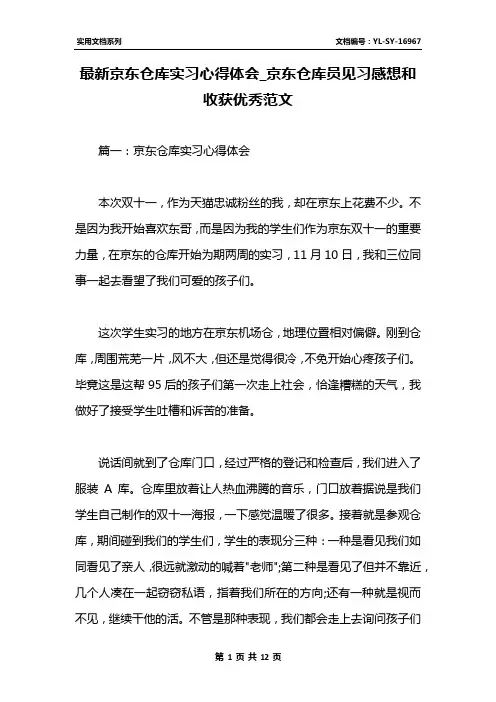 实用文档系列

文档编号：YL-SY-16967

最新京东仓库实习心得体会_京东仓库员见习感想和收获优秀范文

篇一：京东仓库实习心得体会

本次双十一，作为天猫忠诚粉丝的我，却在京东上花费不少。不是因为我开始喜欢东哥，而是因为我的学生们作为京东双十一的重要力量，在京东的仓库开始为期两周的实习，11 月 10 日，我和三位同事一起去看望了我们可爱的孩子们。

这次学生实习的地方在京东机场仓，地理位置相对偏僻。刚到仓库，周围荒芜一片，风不大，但还是觉得很冷，不免开始心疼孩子们。毕竟这是这帮 95 后的孩子们第一次走上社会，恰逢糟糕的天气，我做好了接受学生吐槽和诉苦的准备。

说话间就到了仓库门口，经过严格的登记和检查后，我们进入了服装 A 库。仓库里放着让人热血沸腾的音乐，门口放着据说是我们学生自己制作的双十一海报，一下感觉温暖了很多。接着就是参观仓库，期间碰到我们的学生们，学生的表现分三种：一种是看见我们如同看见了亲人，很远就激动的喊着"老师";第二种是看见了但并不靠近，几个人凑在一起窃窃私语，指着我们所在的方向;还有一种就是视而不见，继续干他的活。不管是那种表现，我们都会走上去询问孩子们

第 1 页 共 12 页